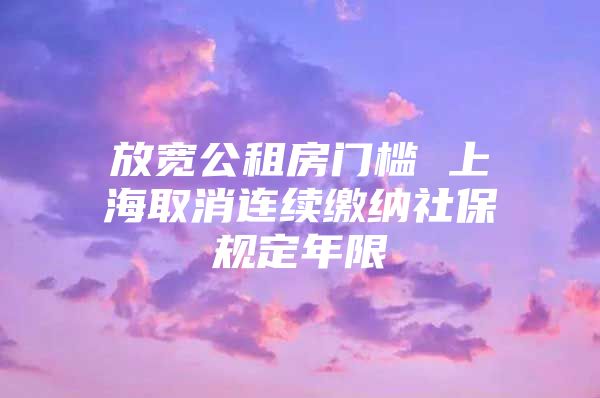 放宽公租房门槛 上海取消连续缴纳社保规定年限